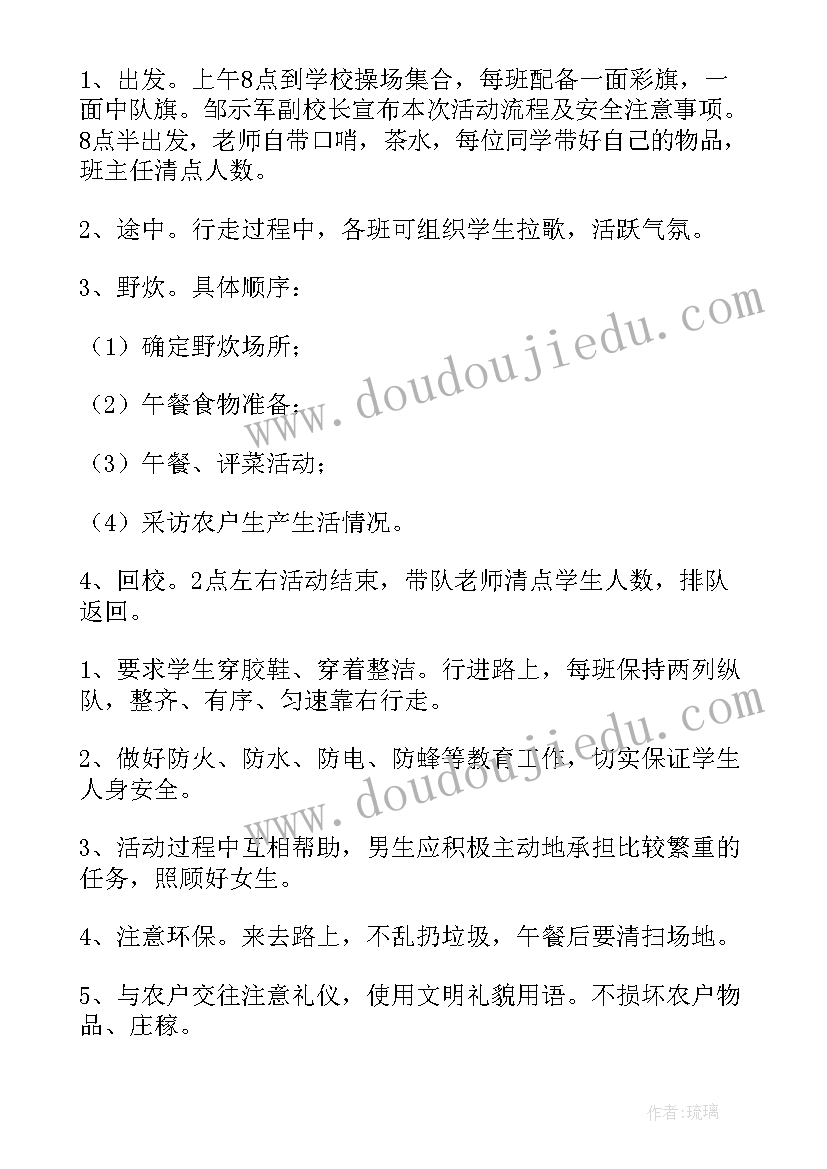 1、出发。上午8点到学校操场集合，每班配备一面彩旗，一面中队旗。邹示军副校长宣布本次活动流程及安全注意事项。8点半出发，老师自带口哨，茶水，每位同学带好自己的物品，班主任清点人数。

2、途中。行走过程中，各班可组织学生拉歌，活跃气氛。

3、野炊。具体顺序：

（1）确定野炊场所；

（2）午餐食物准备；

（3）午餐、评菜活动；

（4）采访农户生产生活情况。

4、回校。2点左右活动结束，带队老师清点学生人数，排队返回。

1、要求学生穿胶鞋、穿着整洁。行进路上，每班保持两列纵队，整齐、有序、匀速靠右行走。

2、做好防火、防水、防电、防蜂等教育工作，切实保证学生人身安全。

3、活动过程中互相帮助，男生应积极主动地承担比较繁重的任务，照顾好女生。

4、注意环保。来去路上，不乱扔垃圾，午餐后要清扫场地。

5、与农户交往注意礼仪，使用文明礼貌用语。不损坏农户物品、庄稼。

www.doudoujiedu.com

www.doudoujiedu.com

作者:琉璃